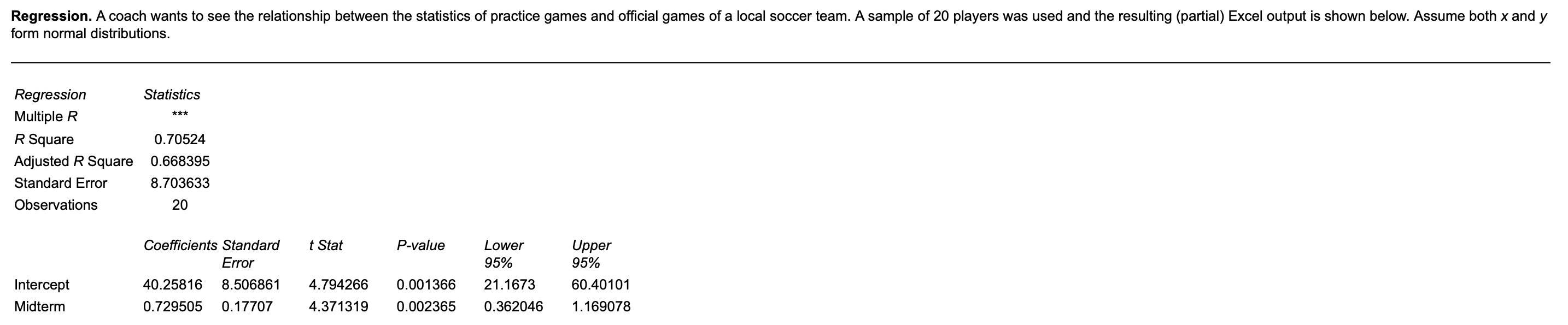 Regression. A coach wants to see the relationship between the statistics of practice games and official games of a local soccer team. A sample of 20 players was used and the resulting (partial) Excel output is shown below. Assume both x and y form normal distributions.

| Regression | Statistics |
|---|---|
| Multiple R | *** |
| R Square | 0.70524 |
| Adjusted R Square | 0.668395 |
| Standard Error | 8.703633 |
| Observations | 20 |

|  | Coefficients | Standard Error | t Stat | P-value | Lower 95% | Upper 95% |
|---|---|---|---|---|---|---|
| Intercept | 40.25816 | 8.506861 | 4.794266 | 0.001366 | 21.1673 | 60.40101 |
| Midterm | 0.729505 | 0.17707 | 4.371319 | 0.002365 | 0.362046 | 1.169078 |